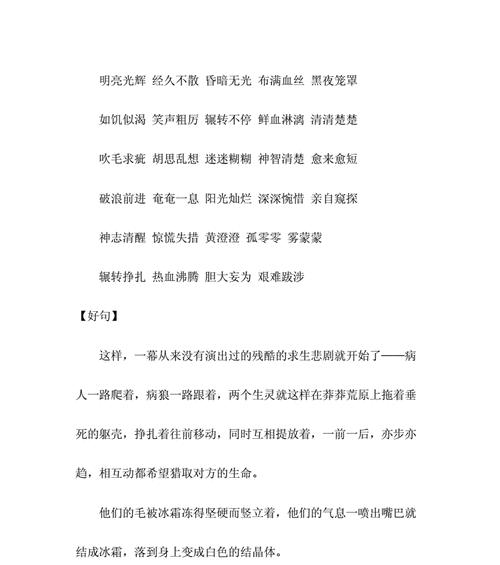 明亮光辉 经久不散 昏暗无光 布满血丝 黑夜笼罩

如饥似渴 笑声粗厉 辗转不停 鲜血淋漓 清清楚楚

吹毛求疵 胡思乱想 迷迷糊糊 神智清楚 愈来愈短

破浪前进 奄奄一息 阳光灿烂 深深惋惜 亲自窥探

神志清醒 惊慌失措 黄澄澄 孤零零 雾蒙蒙

辗转挣扎 热血沸腾 胆大妄为 艰难跋涉

【好句】

这样，一幕从来没有演出过的残酷的求生悲剧就开始了——病人一路爬着，病狼一路跟着，两个生灵就这样在莽莽荒原上拖着垂死的躯壳，挣扎着往前移动，同时互相提放着，一前一后，亦步亦趋，相互动都希望猎取对方的生命。

他们的毛被冰霜冻得坚硬而竖立着，他们的气息一喷出嘴巴就结成冰霜，落到身上变成白色的结晶体。